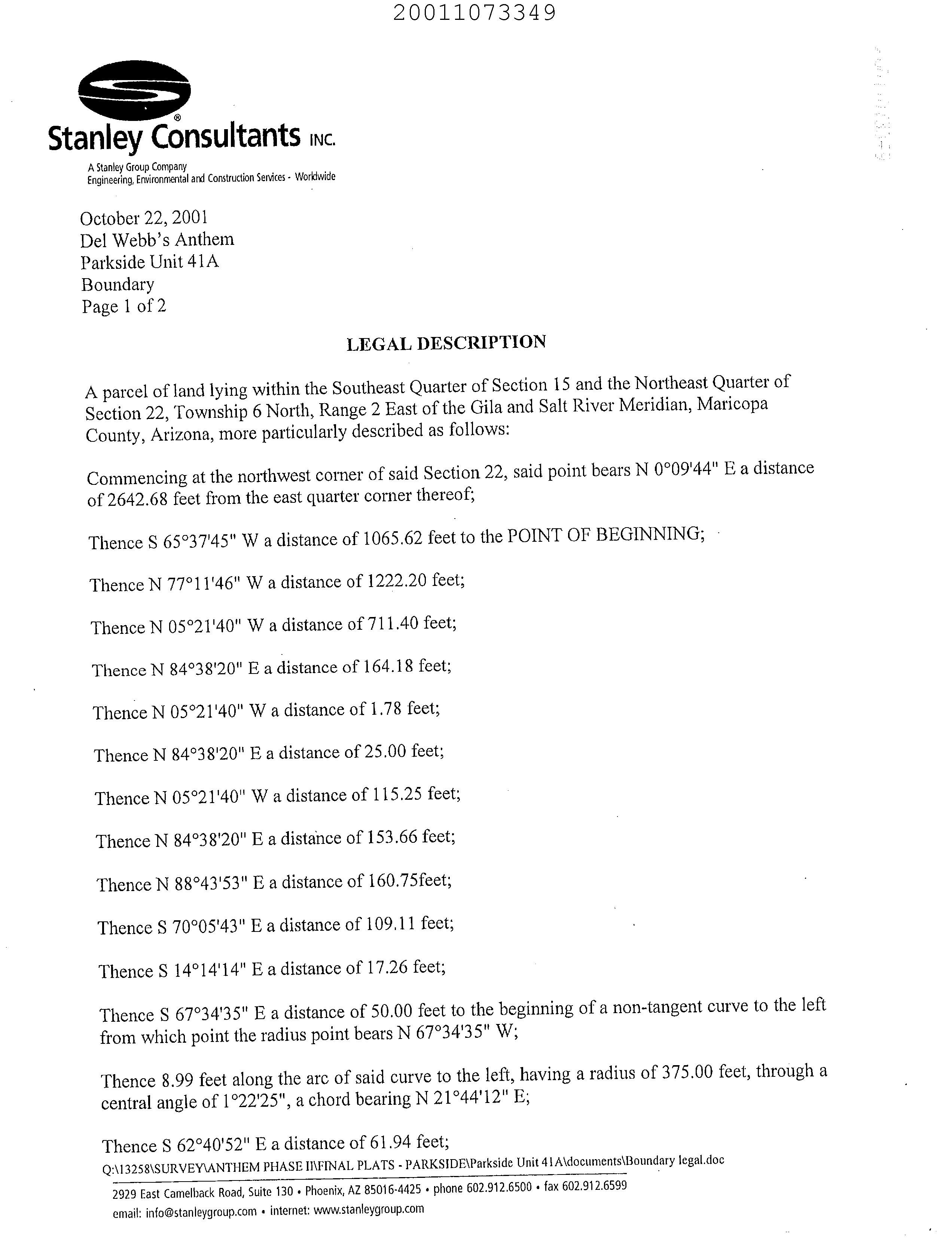 20011073349

Stanley Consultants INC.

A Stanley Group Company
Engineering, Environmental and Construction Services - Worldwide

October 22, 2001
Del Webb's Anthem
Parkside Unit 41A
Boundary
Page 1 of 2

LEGAL DESCRIPTION

A parcel of land lying within the Southeast Quarter of Section 15 and the Northeast Quarter of Section 22, Township 6 North, Range 2 East of the Gila and Salt River Meridian, Maricopa County, Arizona, more particularly described as follows:

Commencing at the northwest corner of said Section 22, said point bears N 0°09'44" E a distance of 2642.68 feet from the east quarter corner thereof;

Thence S 65°37'45" W a distance of 1065.62 feet to the POINT OF BEGINNING;

Thence N 77°11'46" W a distance of 1222.20 feet;

Thence N 05°21'40" W a distance of 711.40 feet;

Thence N 84°38'20" E a distance of 164.18 feet;

Thence N 05°21'40" W a distance of 1.78 feet;

Thence N 84°38'20" E a distance of 25.00 feet;

Thence N 05°21'40" W a distance of 115.25 feet;

Thence N 84°38'20" E a distance of 153.66 feet;

Thence N 88°43'53" E a distance of 160.75feet;

Thence S 70°05'43" E a distance of 109.11 feet;

Thence S 14°14'14" E a distance of 17.26 feet;

Thence S 67°34'35" E a distance of 50.00 feet to the beginning of a non-tangent curve to the left from which point the radius point bears N 67°34'35" W;

Thence 8.99 feet along the arc of said curve to the left, having a radius of 375.00 feet, through a central angle of 1°22'25", a chord bearing N 21°44'12" E;

Thence S 62°40'52" E a distance of 61.94 feet;
Q:\13258\SURVEY\ANTHEM PHASE II\FINAL PLATS - PARKSIDE\Parkside Unit 41A\documents\Boundary legal.doc

2929 East Camelback Road, Suite 130 • Phoenix, AZ 85016-4425 • phone 602.912.6500 • fax 602.912.6599
email: info@stanleygroup.com • internet: www.stanleygroup.com